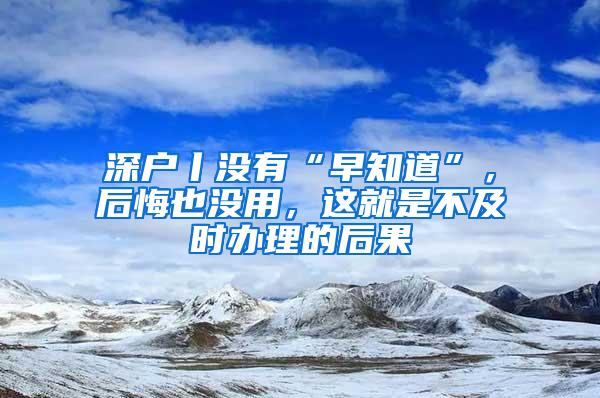 深户丨没有“早知道”，后悔也没用，这就是不及时办理的后果